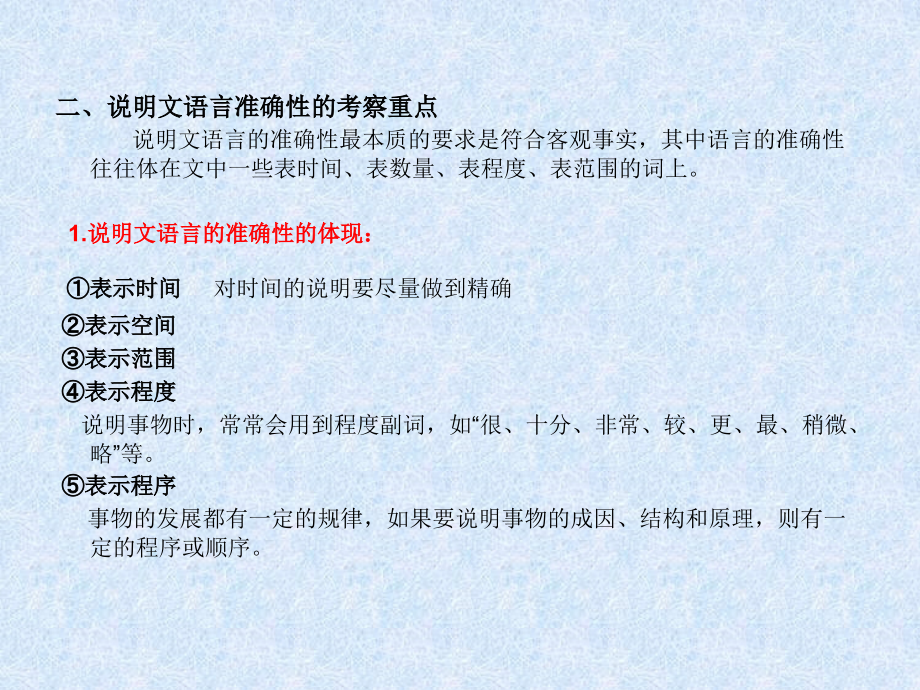 二、说明文语言准确性的考察重点

说明文语言的准确性最本质的要求是符合客观事实，其中语言的准确性往往体在文中一些表时间、表数量、表程度、表范围的词上。

1.说明文语言的准确性的体现：

①表示时间 对时间的说明要尽量做到精确

②表示空间

③表示范围

④表示程度

说明事物时，常常会用到程度副词，如“很、十分、非常、较、更、最、稍微、略”等。

⑤表示程序

事物的发展都有一定的规律，如果要说明事物的成因、结构和原理，则有一定的程序或顺序。